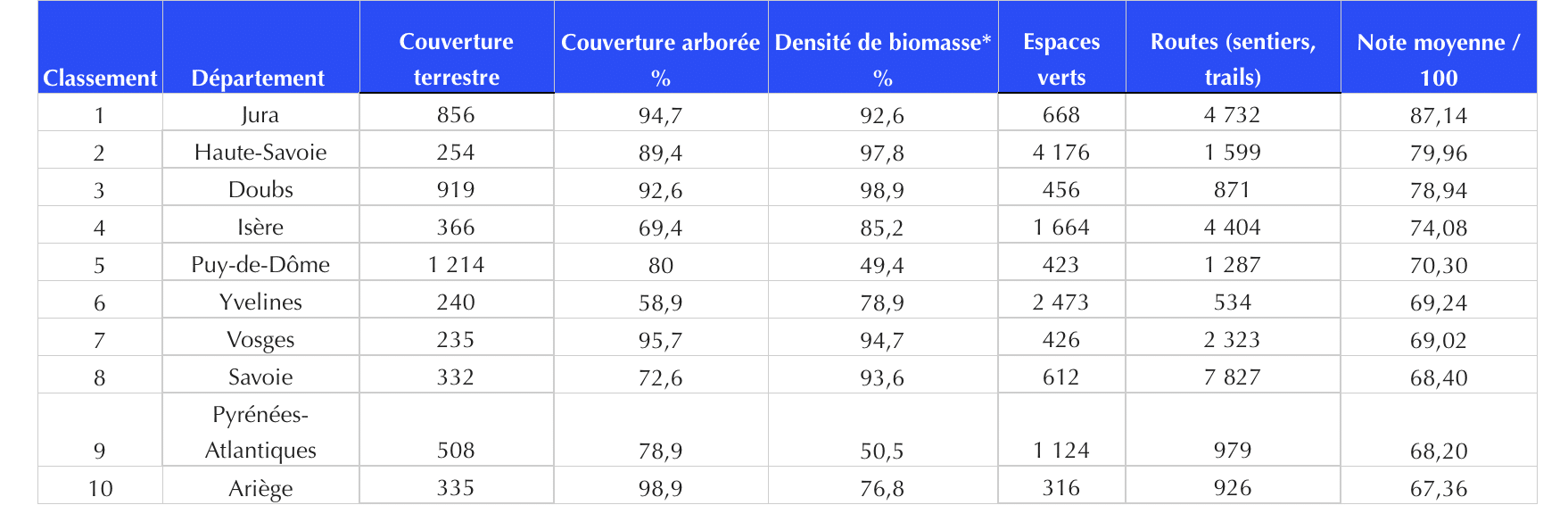 | Classement | Département | Couverture terrestre | Couverture arborée % | Densité de biomasse* % | Espaces verts | Routes (sentiers, trails) | Note moyenne / 100 |
|---|---|---|---|---|---|---|---|
| 1 | Jura | 856 | 94,7 | 92,6 | 668 | 4 732 | 87,14 |
| 2 | Haute-Savoie | 254 | 89,4 | 97,8 | 4 176 | 1 599 | 79,96 |
| 3 | Doubs | 919 | 92,6 | 98,9 | 456 | 871 | 78,94 |
| 4 | Isère | 366 | 69,4 | 85,2 | 1 664 | 4 404 | 74,08 |
| 5 | Puy-de-Dôme | 1 214 | 80 | 49,4 | 423 | 1 287 | 70,30 |
| 6 | Yvelines | 240 | 58,9 | 78,9 | 2 473 | 534 | 69,24 |
| 7 | Vosges | 235 | 95,7 | 94,7 | 426 | 2 323 | 69,02 |
| 8 | Savoie | 332 | 72,6 | 93,6 | 612 | 7 827 | 68,40 |
| 9 | Pyrénées-Atlantiques | 508 | 78,9 | 50,5 | 1 124 | 979 | 68,20 |
| 10 | Ariège | 335 | 98,9 | 76,8 | 316 | 926 | 67,36 |